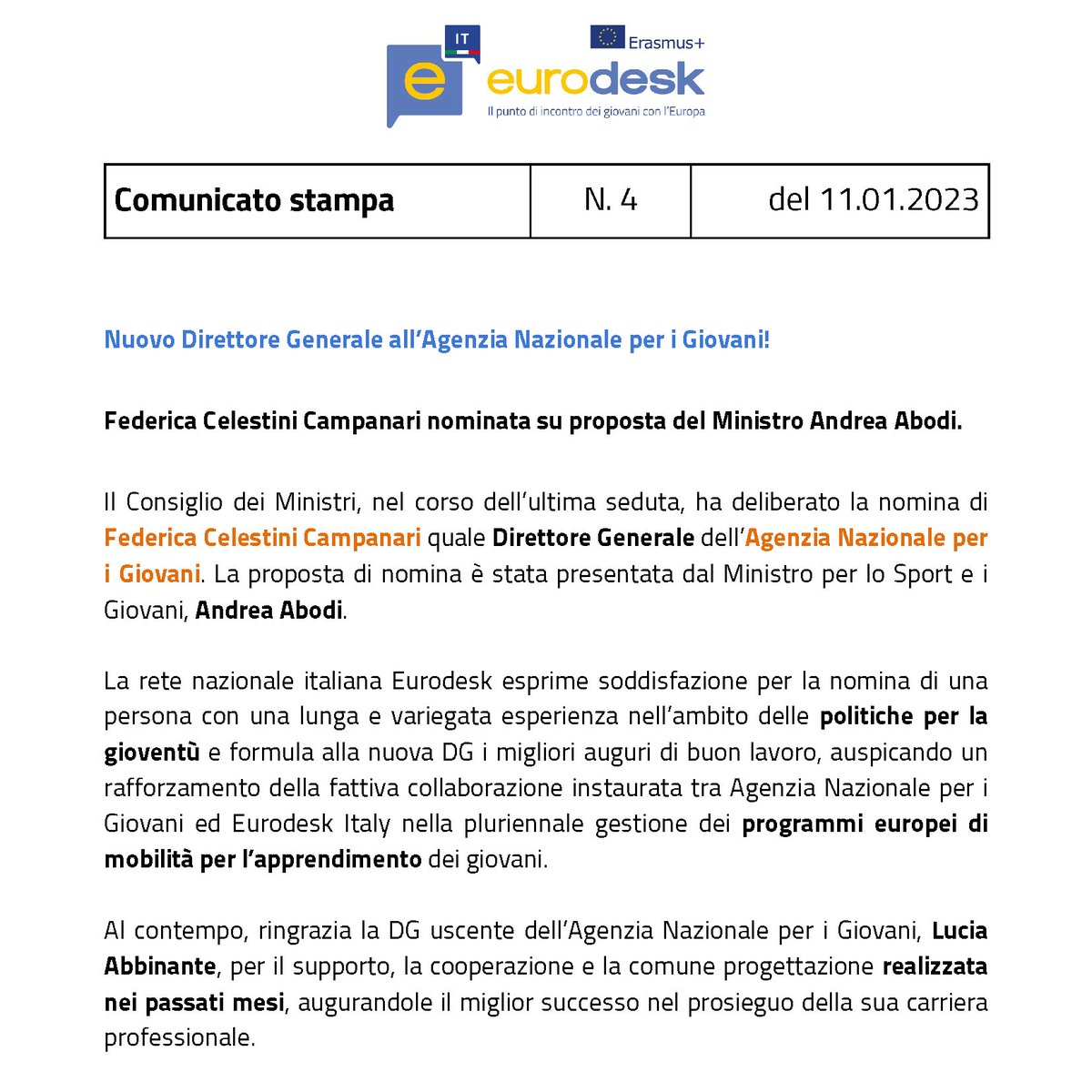 IT
e
Erasmus+
eurodesk
Il punto di incontro dei giovani con l'Europa

| Comunicato stampa | N. 4 | del 11.01.2023 |
|---|---|---|

Nuovo Direttore Generale all'Agenzia Nazionale per i Giovani!

Federica Celestini Campanari nominata su proposta del Ministro Andrea Abodi.

Il Consiglio dei Ministri, nel corso dell'ultima seduta, ha deliberato la nomina di Federica Celestini Campanari quale Direttore Generale dell'Agenzia Nazionale per i Giovani. La proposta di nomina è stata presentata dal Ministro per lo Sport e i Giovani, Andrea Abodi.

La rete nazionale italiana Eurodesk esprime soddisfazione per la nomina di una persona con una lunga e variegata esperienza nell'ambito delle politiche per la gioventù e formula alla nuova DG i migliori auguri di buon lavoro, auspicando un rafforzamento della fattiva collaborazione instaurata tra Agenzia Nazionale per i Giovani ed Eurodesk Italy nella pluriennale gestione dei programmi europei di mobilità per l'apprendimento dei giovani.

Al contempo, ringrazia la DG uscente dell'Agenzia Nazionale per i Giovani, Lucia Abbinante, per il supporto, la cooperazione e la comune progettazione realizzata nei passati mesi, augurandole il miglior successo nel prosieguo della sua carriera professionale.